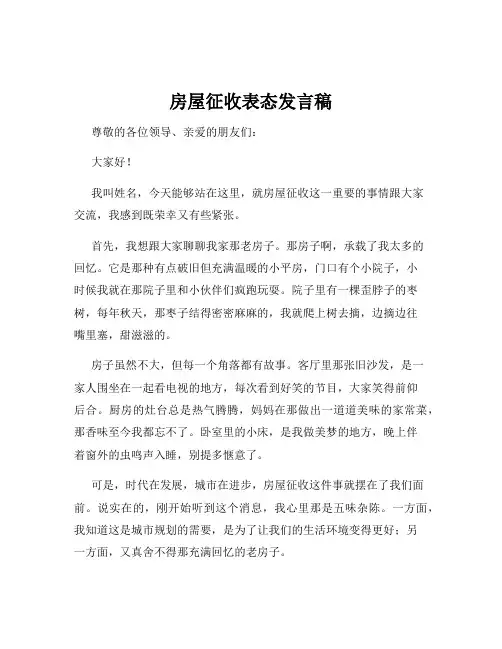 房屋征收表态发言稿

尊敬的各位领导、亲爱的朋友们：

大家好！

我叫姓名，今天能够站在这里，就房屋征收这一重要的事情跟大家交流，我感到既荣幸又有些紧张。

首先，我想跟大家聊聊我家那老房子。那房子啊，承载了我太多的回忆。它是那种有点破旧但充满温暖的小平房，门口有个小院子，小时候我就在那院子里和小伙伴们疯跑玩耍。院子里有一棵歪脖子的枣树，每年秋天，那枣子结得密密麻麻的，我就爬上树去摘，边摘边往嘴里塞，甜滋滋的。

房子虽然不大，但每一个角落都有故事。客厅里那张旧沙发，是一家人围坐在一起看电视的地方，每次看到好笑的节目，大家笑得前仰后合。厨房的灶台总是热气腾腾，妈妈在那做出一道道美味的家常菜，那香味至今我都忘不了。卧室里的小床，是我做美梦的地方，晚上伴着窗外的虫鸣声入睡，别提多惬意了。

可是，时代在发展，城市在进步，房屋征收这件事就摆在了我们面前。说实在的，刚开始听到这个消息，我心里那是五味杂陈。一方面，我知道这是城市规划的需要，是为了让我们的生活环境变得更好；另一方面，又真舍不得那充满回忆的老房子。